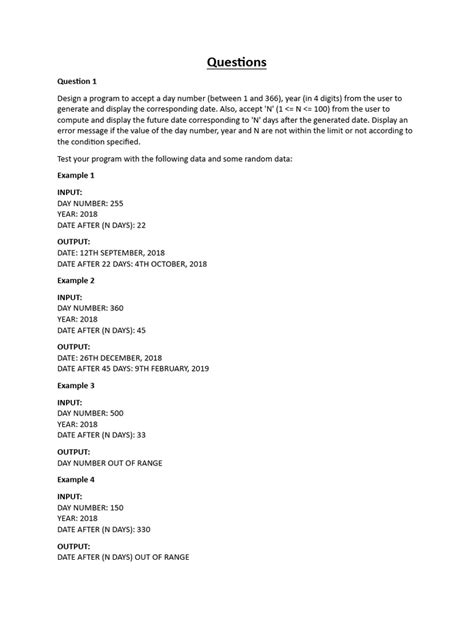 Questions

Question 1

Design a program to accept a day number (between 1 and 366), year (in 4 digits) from the user to generate and display the corresponding date. Also, accept 'N' (1 <= N <= 100) from the user to compute and display the future date corresponding to 'N' days after the generated date. Display an error message if the value of the day number, year and N are not within the limit or not according to the condition specified.

Test your program with the following data and some random data:

Example 1

INPUT:
DAY NUMBER: 255
YEAR: 2018
DATE AFTER (N DAYS): 22

OUTPUT:
DATE: 12TH SEPTEMBER, 2018
DATE AFTER 22 DAYS: 4TH OCTOBER, 2018

Example 2

INPUT:
DAY NUMBER: 360
YEAR: 2018
DATE AFTER (N DAYS): 45

OUTPUT:
DATE: 26TH DECEMBER, 2018
DATE AFTER 45 DAYS: 9TH FEBRUARY, 2019

Example 3

INPUT:
DAY NUMBER: 500
YEAR: 2018
DATE AFTER (N DAYS): 33

OUTPUT:
DAY NUMBER OUT OF RANGE

Example 4

INPUT:
DAY NUMBER: 150
YEAR: 2018
DATE AFTER (N DAYS): 330

OUTPUT:
DATE AFTER (N DAYS) OUT OF RANGE